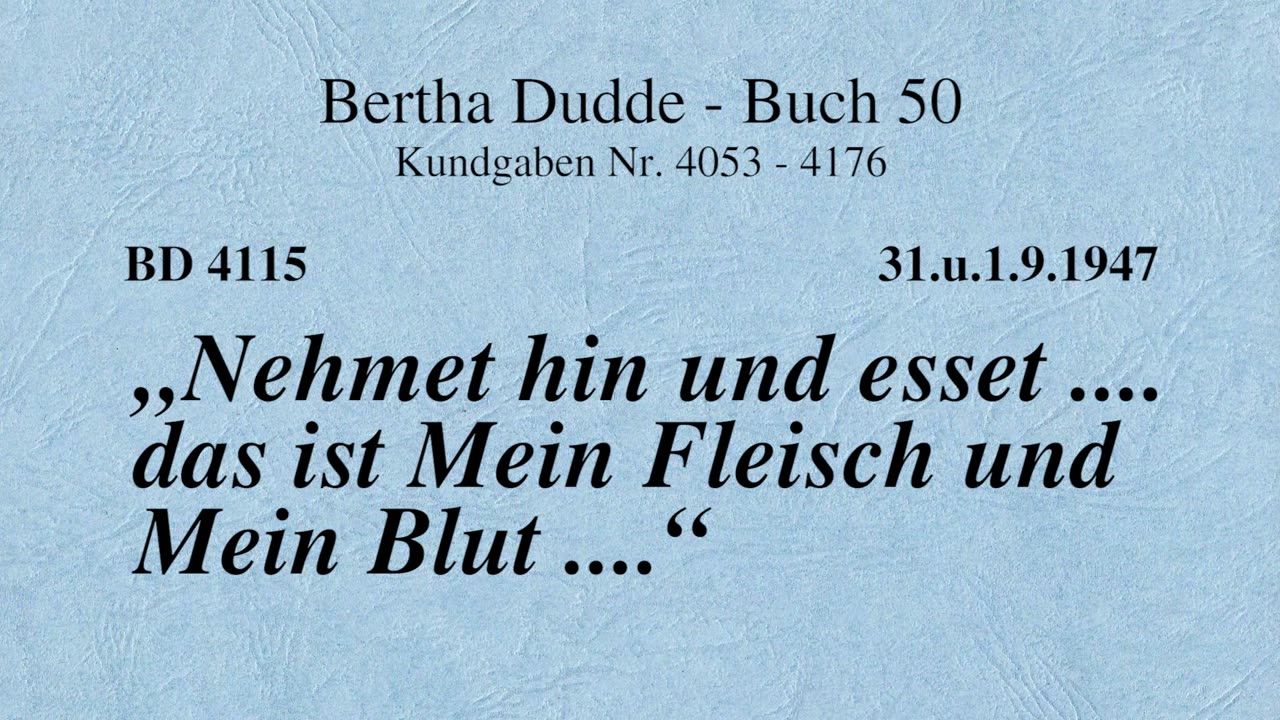 Bertha Dudde - Buch 50
Kundgaben Nr. 4053 - 4176

BD 4115

31.u.1.9.1947

„Nehmet hin und esset .... das ist Mein Fleisch und Mein Blut ....“